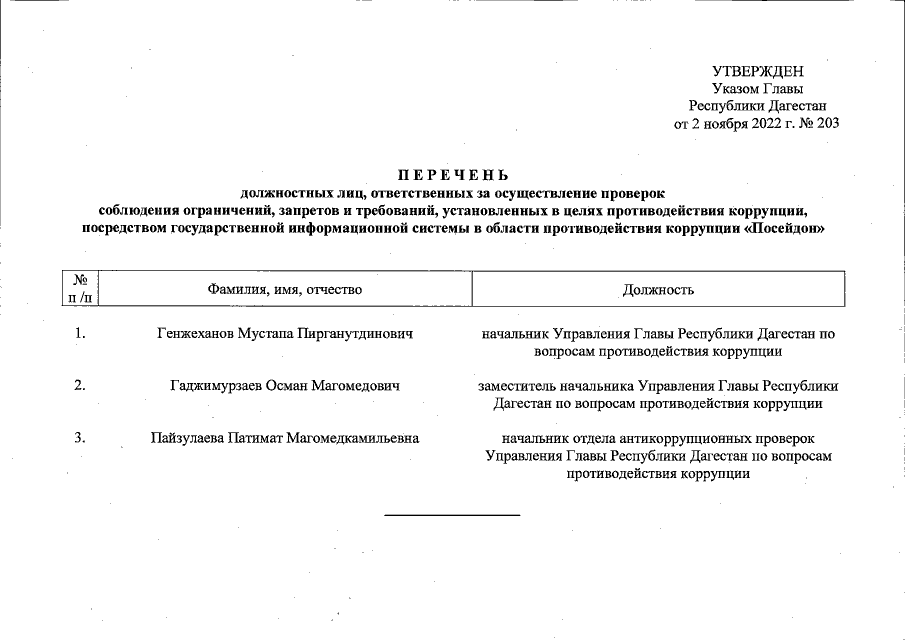 УТВЕРЖДЕН
Указом Главы
Республики Дагестан
от 2 ноября 2022 г. № 203

ПЕРЕЧЕНЬ
должностных лиц, ответственных за осуществление проверок соблюдения ограничений, запретов и требований, установленных в целях противодействия коррупции, посредством государственной информационной системы в области противодействия коррупции «Посейдон»

| № п /п | Фамилия, имя, отчество | Должность |
|---|---|---|
| 1. | Генжеханов Мустапа Пирганутдинович | начальник Управления Главы Республики Дагестан по вопросам противодействия коррупции |
| 2. | Гаджимурзаев Осман Магомедович | заместитель начальника Управления Главы Республики Дагестан по вопросам противодействия коррупции |
| 3. | Пайзулаева Патимат Магомедкамильевна | начальник отдела антикоррупционных проверок Управления Главы Республики Дагестан по вопросам противодействия коррупции |